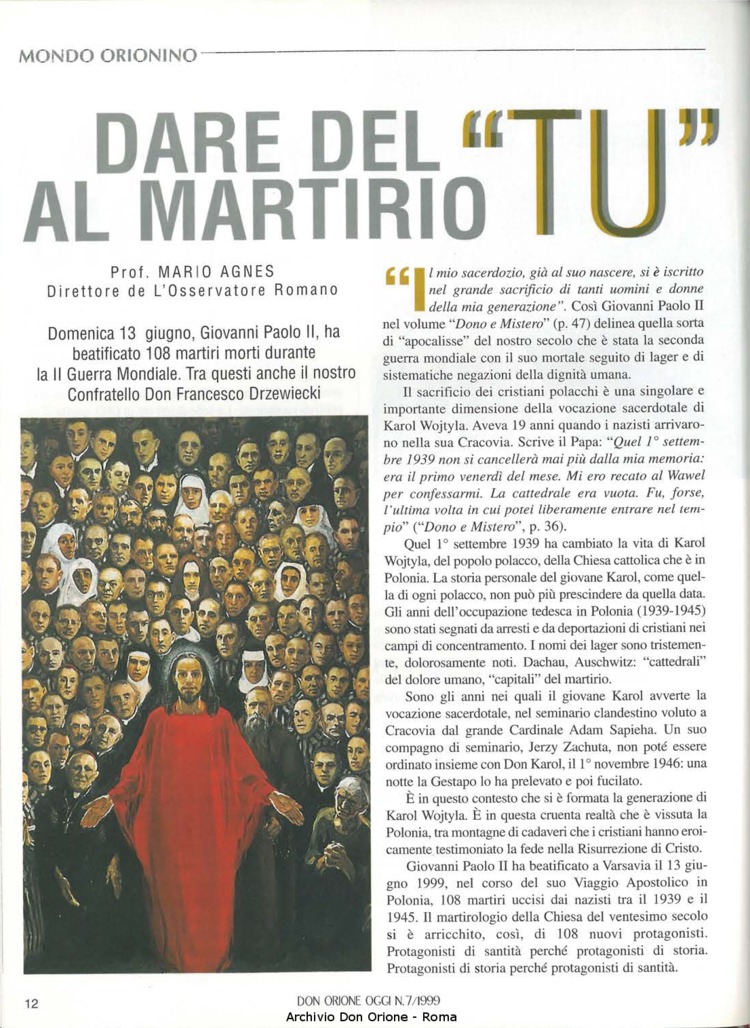 MONDO ORIONINO

DARE DEL "TU" AL MARTIRIO

Prof. MARIO AGNES
Direttore de L'Osservatore Romano

Domenica 13 giugno, Giovanni Paolo II, ha beatificato 108 martiri morti durante la II Guerra Mondiale. Tra questi anche il nostro Confratello Don Francesco Drzewiecki

"Il mio sacerdozio, già al suo nascere, si è iscritto nel grande sacrificio di tanti uomini e donne della mia generazione". Così Giovanni Paolo II nel volume "Dono e Mistero" (p. 47) delinea quella sorta di "apocalisse" del nostro secolo che è stata la seconda guerra mondiale con il suo mortale seguito di lager e di sistematiche negazioni della dignità umana.

Il sacrificio dei cristiani polacchi è una singolare e importante dimensione della vocazione sacerdotale di Karol Wojtyla. Aveva 19 anni quando i nazisti arrivarono nella sua Cracovia. Scrive il Papa: "Quel 1° settembre 1939 non si cancellerà mai più dalla mia memoria: era il primo venerdì del mese. Mi ero recato al Wawel per confessarmi. La cattedrale era vuota. Fu, forse, l'ultima volta in cui potei liberamente entrare nel tempio" ("Dono e Mistero", p. 36).

Quel 1° settembre 1939 ha cambiato la vita di Karol Wojtyla, del popolo polacco, della Chiesa cattolica che è in Polonia. La storia personale del giovane Karol, come quella di ogni polacco, non può più prescindere da quella data. Gli anni dell'occupazione tedesca in Polonia (1939-1945) sono stati segnati da arresti e da deportazioni di cristiani nei campi di concentramento. I nomi dei lager sono tristemente, dolorosamente noti. Dachau, Auschwitz: "cattedrali" del dolore umano, "capitali" del martirio.

Sono gli anni nei quali il giovane Karol avverte la vocazione sacerdotale, nel seminario clandestino voluto a Cracovia dal grande Cardinale Adam Sapieha. Un suo compagno di seminario, Jerzy Zachuta, non poté essere ordinato insieme con Don Karol, il 1° novembre 1946: una notte la Gestapo lo ha prelevato e poi fucilato.

È in questo contesto che si è formata la generazione di Karol Wojtyla. È in questa cruenta realtà che è vissuta la Polonia, tra montagne di cadaveri che i cristiani hanno eroicamente testimoniato la fede nella Risurrezione di Cristo.

Giovanni Paolo II ha beatificato a Varsavia il 13 giugno 1999, nel corso del suo Viaggio Apostolico in Polonia, 108 martiri uccisi dai nazisti tra il 1939 e il 1945. Il martirologio della Chiesa del ventesimo secolo si è arricchito, così, di 108 nuovi protagonisti. Protagonisti di santità perché protagonisti di storia. Protagonisti di storia perché protagonisti di santità.

12

DON ORIONE OGGI N.7/1999
Archivio Don Orione - Roma